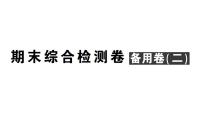 期末综合检测卷 备用卷(二)